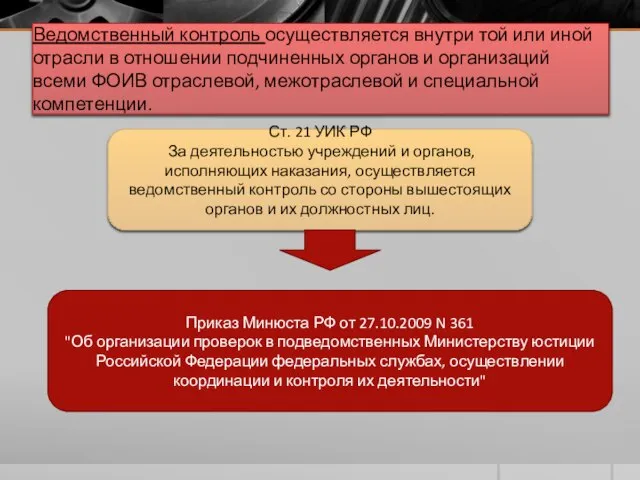 Ведомственный контроль осуществляется внутри той или иной отрасли в отношении подчиненных органов и организаций всеми ФОИВ отраслевой, межотраслевой и специальной компетенции.

Ст. 21 УИК РФ
За деятельностью учреждений и органов, исполняющих наказания, осуществляется ведомственный контроль со стороны вышестоящих органов и их должностных лиц.

Приказ Минюста РФ от 27.10.2009 N 361
"Об организации проверок в подведомственных Министерству юстиции Российской Федерации федеральных службах, осуществлении координации и контроля их деятельности"